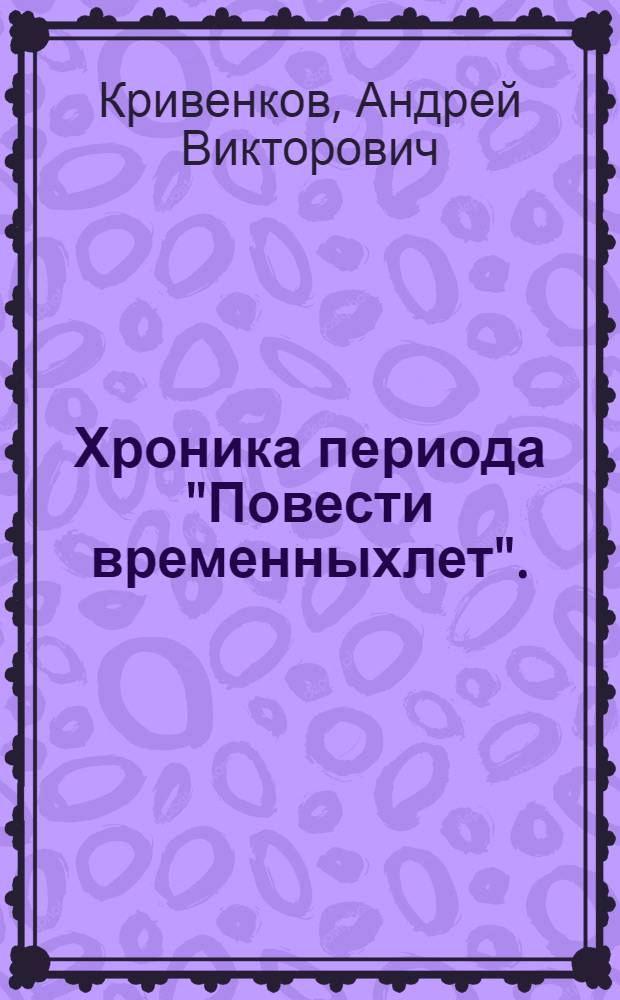 Кривенков, Андрей Викторович

Хроника периода "Повести временныхлет".